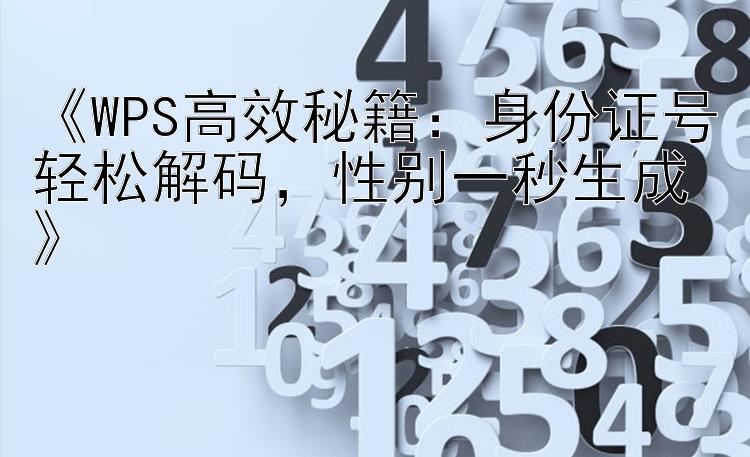 《WPS高效秘籍：身份证号轻松解码，性别一秒生成》